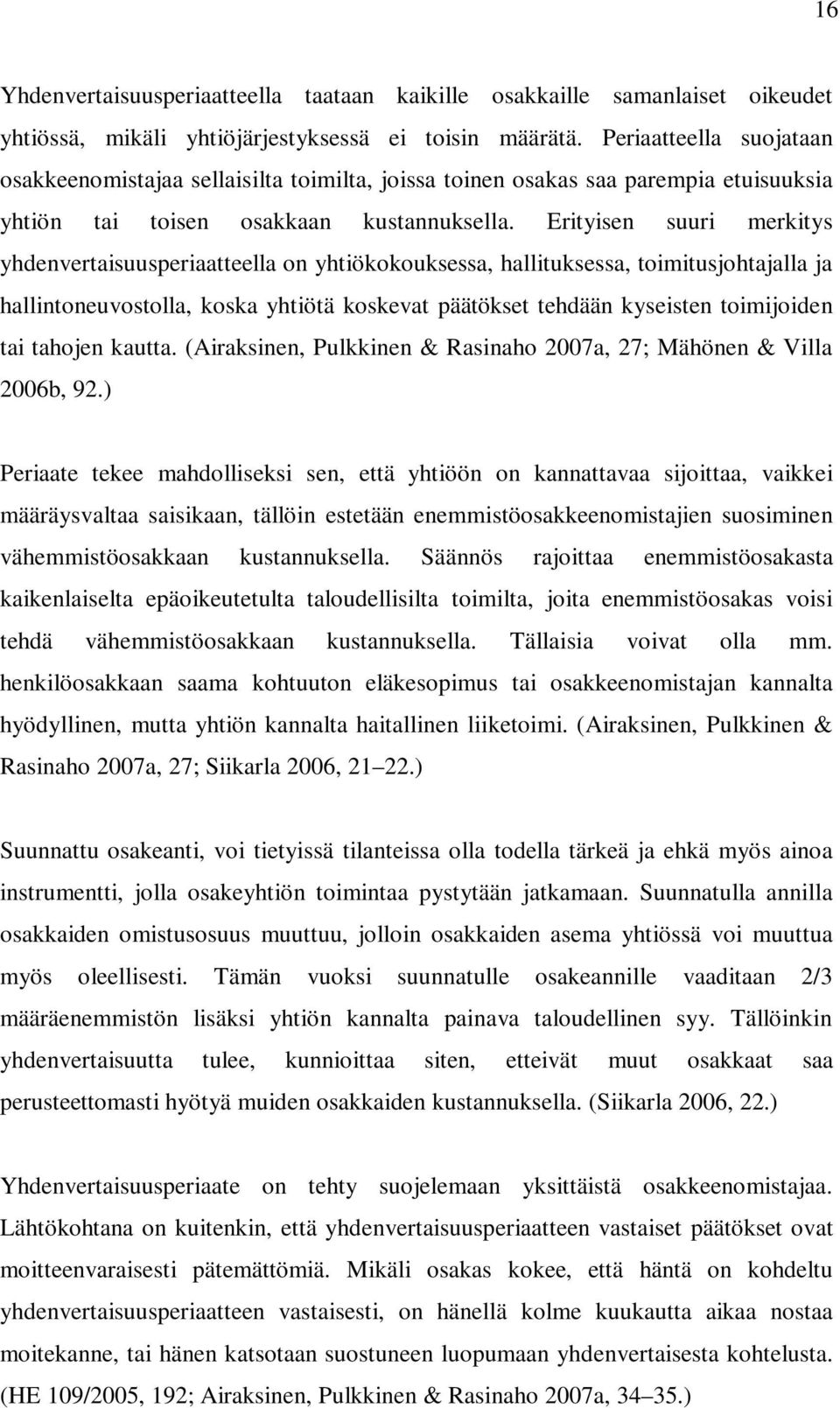 16

Yhdenvertaisuusperiaatteella taataan kaikille osakkaille samanlaiset oikeudet yhtiössä, mikäli yhtiöjärjestyksessä ei toisin määrätä. Periaatteella suojataan osakkeenomistajaa sellaisilta toimilta, joissa toinen osakas saa parempia etuisuuksia yhtiön tai toisen osakkaan kustannuksella. Erityisen suuri merkitys yhdenvertaisuusperiaatteella on yhtiökokouksessa, hallituksessa, toimitusjohtajalla ja hallintoneuvostolla, koska yhtiötä koskevat päätökset tehdään kyseisten toimijoiden tai tahojen kautta. (Airaksinen, Pulkkinen & Rasinaho 2007a, 27; Mähönen & Villa 2006b, 92.)

Periaate tekee mahdolliseksi sen, että yhtiöön on kannattavaa sijoittaa, vaikkei määräysvaltaa saisikaan, tällöin estetään enemmistöosakkeenomistajien suosiminen vähemmistöosakkaan kustannuksella. Säännös rajoittaa enemmistöosakasta kaikenlaiselta epäoikeutetulta taloudellisilta toimilta, joita enemmistöosakas voisi tehdä vähemmistöosakkaan kustannuksella. Tällaisia voivat olla mm. henkilöosakkaan saama kohtuuton eläkesopimus tai osakkeenomistajan kannalta hyödyllinen, mutta yhtiön kannalta haitallinen liiketoimi. (Airaksinen, Pulkkinen & Rasinaho 2007a, 27; Siikarla 2006, 21 22.)

Suunnattu osakeanti, voi tietyissä tilanteissa olla todella tärkeä ja ehkä myös ainoa instrumentti, jolla osakeyhtiön toimintaa pystytään jatkamaan. Suunnatulla annilla osakkaiden omistusosuus muuttuu, jolloin osakkaiden asema yhtiössä voi muuttua myös oleellisesti. Tämän vuoksi suunnatulle osakeannille vaaditaan 2/3 määräenemmistön lisäksi yhtiön kannalta painava taloudellinen syy. Tällöinkin yhdenvertaisuutta tulee, kunnioittaa siten, etteivät muut osakkaat saa perusteettomasti hyötyä muiden osakkaiden kustannuksella. (Siikarla 2006, 22.)

Yhdenvertaisuusperiaate on tehty suojelemaan yksittäistä osakkeenomistajaa. Lähtökohtana on kuitenkin, että yhdenvertaisuusperiaatteen vastaiset päätökset ovat moitteenvaraisesti pätemättömiä. Mikäli osakas kokee, että häntä on kohdeltu yhdenvertaisuusperiaatteen vastaisesti, on hänellä kolme kuukautta aikaa nostaa moitekanne, tai hänen katsotaan suostuneen luopumaan yhdenvertaisesta kohtelusta. (HE 109/2005, 192; Airaksinen, Pulkkinen & Rasinaho 2007a, 34 35.)